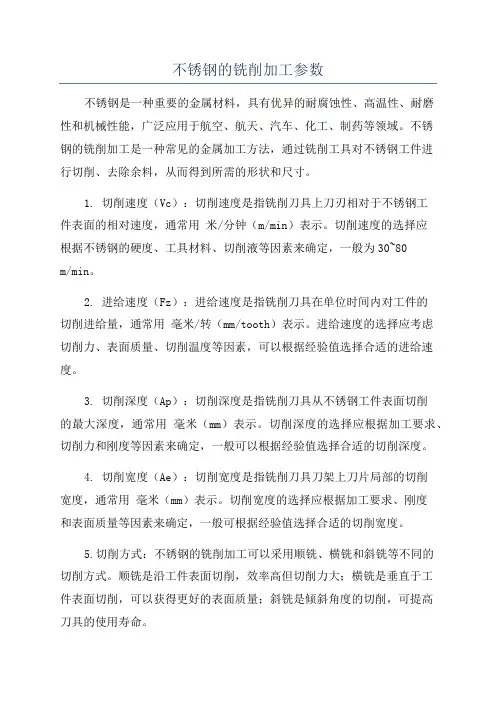 不锈钢的铣削加工参数

不锈钢是一种重要的金属材料，具有优异的耐腐蚀性、高温性、耐磨性和机械性能，广泛应用于航空、航天、汽车、化工、制药等领域。不锈钢的铣削加工是一种常见的金属加工方法，通过铣削工具对不锈钢工件进行切削、去除余料，从而得到所需的形状和尺寸。

1. 切削速度（Vc）：切削速度是指铣削刀具上刀刃相对于不锈钢工件表面的相对速度，通常用 米/分钟（m/min）表示。切削速度的选择应根据不锈钢的硬度、工具材料、切削液等因素来确定，一般为30~80 m/min。

2. 进给速度（Fz）：进给速度是指铣削刀具在单位时间内对工件的切削进给量，通常用 毫米/转（mm/tooth）表示。进给速度的选择应考虑切削力、表面质量、切削温度等因素，可以根据经验值选择合适的进给速度。

3. 切削深度（Ap）：切削深度是指铣削刀具从不锈钢工件表面切削的最大深度，通常用 毫米（mm）表示。切削深度的选择应根据加工要求、切削力和刚度等因素来确定，一般可以根据经验值选择合适的切削深度。

4. 切削宽度（Ae）：切削宽度是指铣削刀具刀架上刀片局部的切削宽度，通常用 毫米（mm）表示。切削宽度的选择应根据加工要求、刚度和表面质量等因素来确定，一般可根据经验值选择合适的切削宽度。

5.切削方式：不锈钢的铣削加工可以采用顺铣、横铣和斜铣等不同的切削方式。顺铣是沿工件表面切削，效率高但切削力大；横铣是垂直于工件表面切削，可以获得更好的表面质量；斜铣是倾斜角度的切削，可提高刀具的使用寿命。